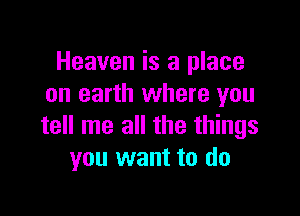 Heaven is a place on earth where you tell me all the things you want to do